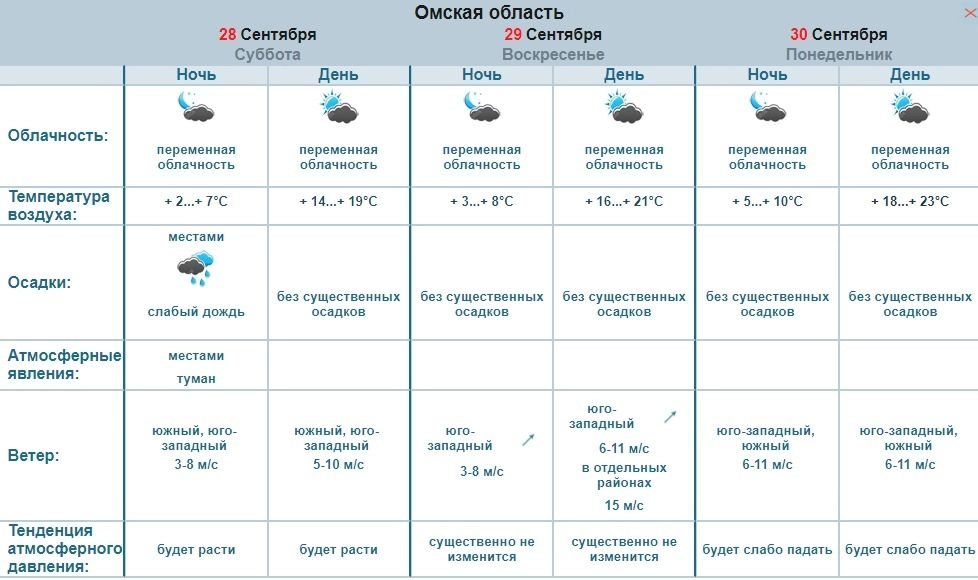 Омская область

| | 28 Сентября Суббота | | 29 Сентября Воскресенье | | 30 Сентября Понедельник | |
|---|---|---|---|---|---|---|
| | Ночь | День | Ночь | День | Ночь | День |
| Облачность: | переменная облачность | переменная облачность | переменная облачность | переменная облачность | переменная облачность | переменная облачность |
| Температура воздуха: | + 2...+ 7°C | + 14...+ 19°C | + 3...+ 8°C | + 16...+ 21°C | + 5...+ 10°C | + 18...+ 23°C |
| Осадки: | местами слабый дождь | без существенных осадков | без существенных осадков | без существенных осадков | без существенных осадков | без существенных осадков |
| Атмосферные явления: | местами туман | | | | | |
| Ветер: | южный, юго-западный 3-8 м/с | южный, юго-западный 5-10 м/с | юго-западный 3-8 м/с | юго-западный 6-11 м/с в отдельных районах 15 м/с | юго-западный, южный 6-11 м/с | юго-западный, южный 6-11 м/с |
| Тенденция атмосферного давления: | будет расти | будет расти | существенно не изменится | существенно не изменится | будет слабо падать | будет слабо падать |